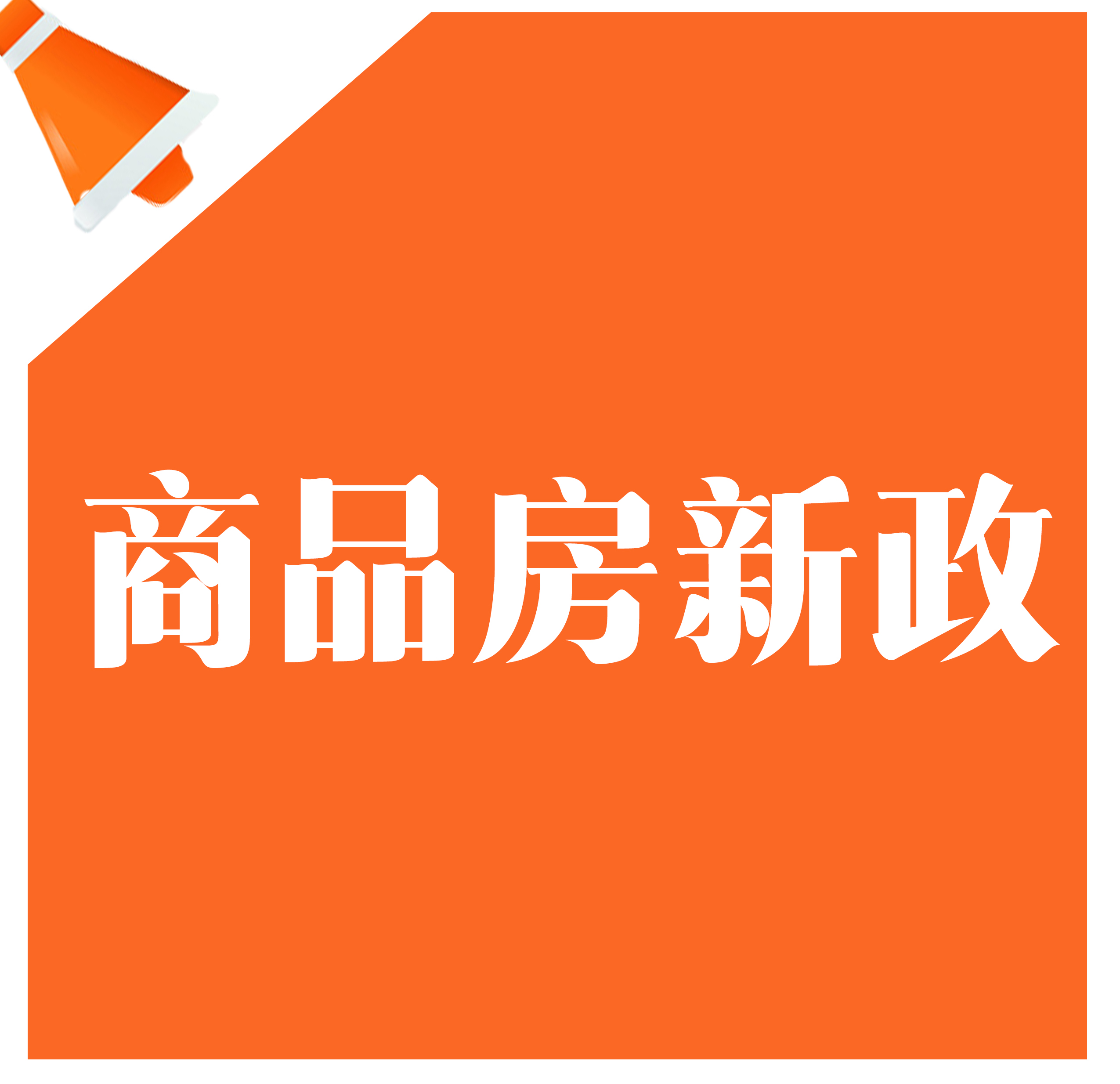 商品房新政